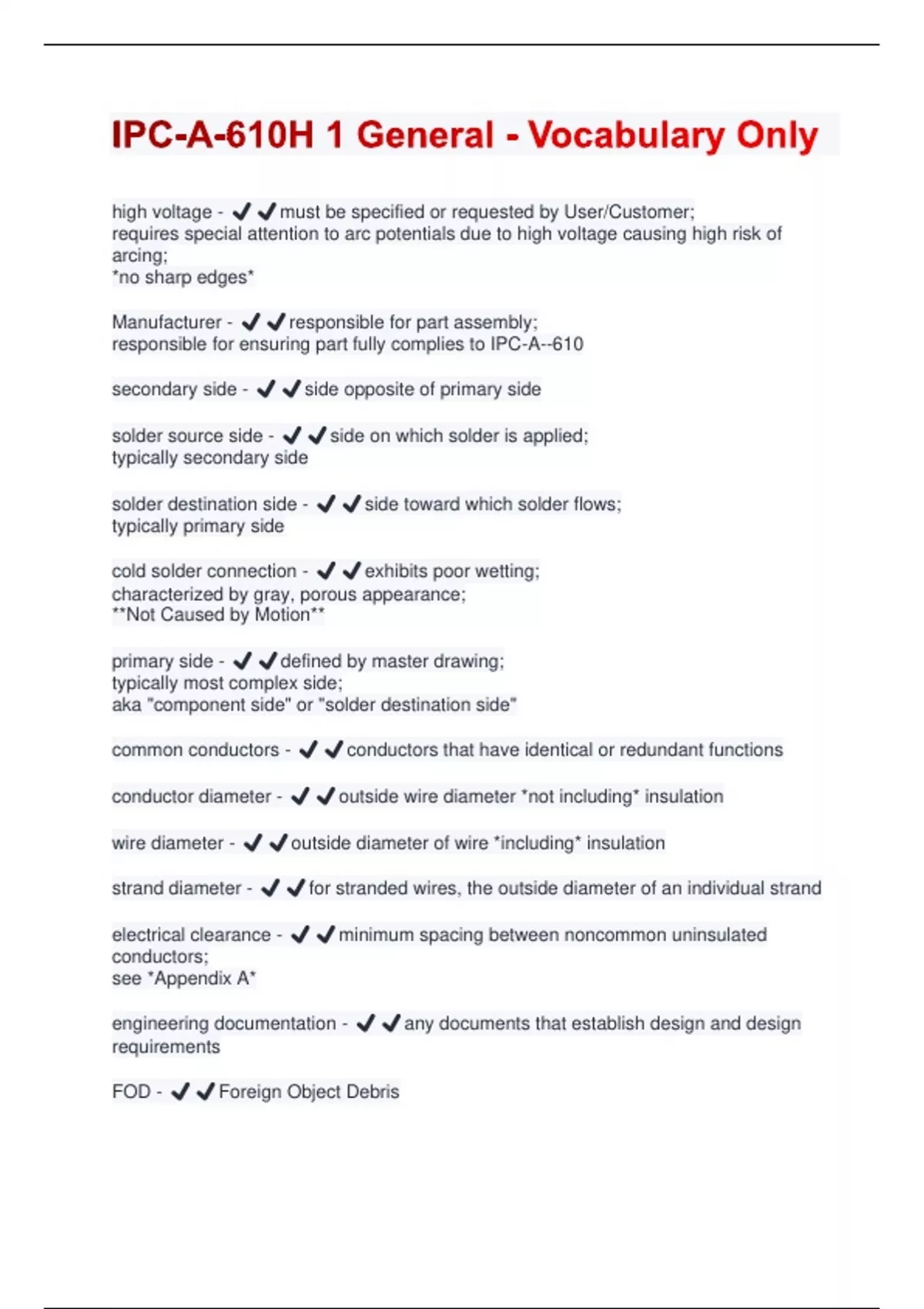 IPC-A-610H 1 General - Vocabulary Only

high voltage - ✔✔must be specified or requested by User/Customer;
requires special attention to arc potentials due to high voltage causing high risk of arcing;
*no sharp edges*

Manufacturer - ✔✔responsible for part assembly;
responsible for ensuring part fully complies to IPC-A--610

secondary side - ✔✔side opposite of primary side

solder source side - ✔✔side on which solder is applied;
typically secondary side

solder destination side - ✔✔side toward which solder flows;
typically primary side

cold solder connection - ✔✔exhibits poor wetting;
characterized by gray, porous appearance;
**Not Caused by Motion**

primary side - ✔✔defined by master drawing;
typically most complex side;
aka "component side" or "solder destination side"

common conductors - ✔✔conductors that have identical or redundant functions

conductor diameter - ✔✔outside wire diameter *not including* insulation

wire diameter - ✔✔outside diameter of wire *including* insulation

strand diameter - ✔✔for stranded wires, the outside diameter of an individual strand

electrical clearance - ✔✔minimum spacing between noncommon uninsulated conductors;
see *Appendix A*

engineering documentation - ✔✔any documents that establish design and design requirements

FOD - ✔✔Foreign Object Debris